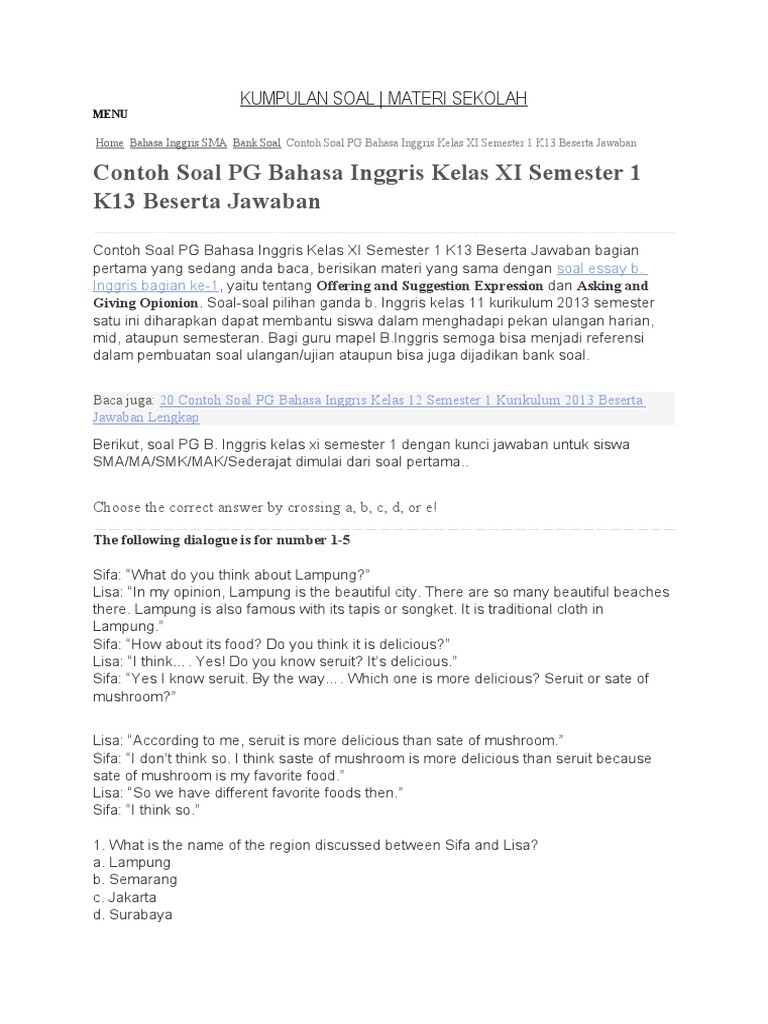 KUMPULAN SOAL | MATERI SEKOLAH

MENU

Home Bahasa Inggris SMA Bank Soal Contoh Soal PG Bahasa Inggris Kelas XI Semester 1 K13 Beserta Jawaban

Contoh Soal PG Bahasa Inggris Kelas XI Semester 1 K13 Beserta Jawaban

Contoh Soal PG Bahasa Inggris Kelas XI Semester 1 K13 Beserta Jawaban bagian pertama yang sedang anda baca, berisikan materi yang sama dengan soal essay b. Inggris bagian ke-1, yaitu tentang Offering and Suggestion Expression dan Asking and Giving Opionion. Soal-soal pilihan ganda b. Inggris kelas 11 kurikulum 2013 semester satu ini diharapkan dapat membantu siswa dalam menghadapi pekan ulangan harian, mid, ataupun semesteran. Bagi guru mapel B.Inggris semoga bisa menjadi referensi dalam pembuatan soal ulangan/ujian ataupun bisa juga dijadikan bank soal.

Baca juga: 20 Contoh Soal PG Bahasa Inggris Kelas 12 Semester 1 Kurikulum 2013 Beserta Jawaban Lengkap

Berikut, soal PG B. Inggris kelas xi semester 1 dengan kunci jawaban untuk siswa SMA/MA/SMK/MAK/Sederajat dimulai dari soal pertama..

Choose the correct answer by crossing a, b, c, d, or e!

The following dialogue is for number 1-5

Sifa: “What do you think about Lampung?”
Lisa: “In my opinion, Lampung is the beautiful city. There are so many beautiful beaches there. Lampung is also famous with its tapis or songket. It is traditional cloth in Lampung.”
Sifa: “How about its food? Do you think it is delicious?”
Lisa: “I think… . Yes! Do you know seruit? It’s delicious.”
Sifa: “Yes I know seruit. By the way… . Which one is more delicious? Seruit or sate of mushroom?”

Lisa: “According to me, seruit is more delicious than sate of mushroom.”
Sifa: “I don’t think so. I think saste of mushroom is more delicious than seruit because sate of mushroom is my favorite food.”
Lisa: “So we have different favorite foods then.”
Sifa: “I think so.”

1. What is the name of the region discussed between Sifa and Lisa?
a. Lampung
b. Semarang
c. Jakarta
d. Surabaya